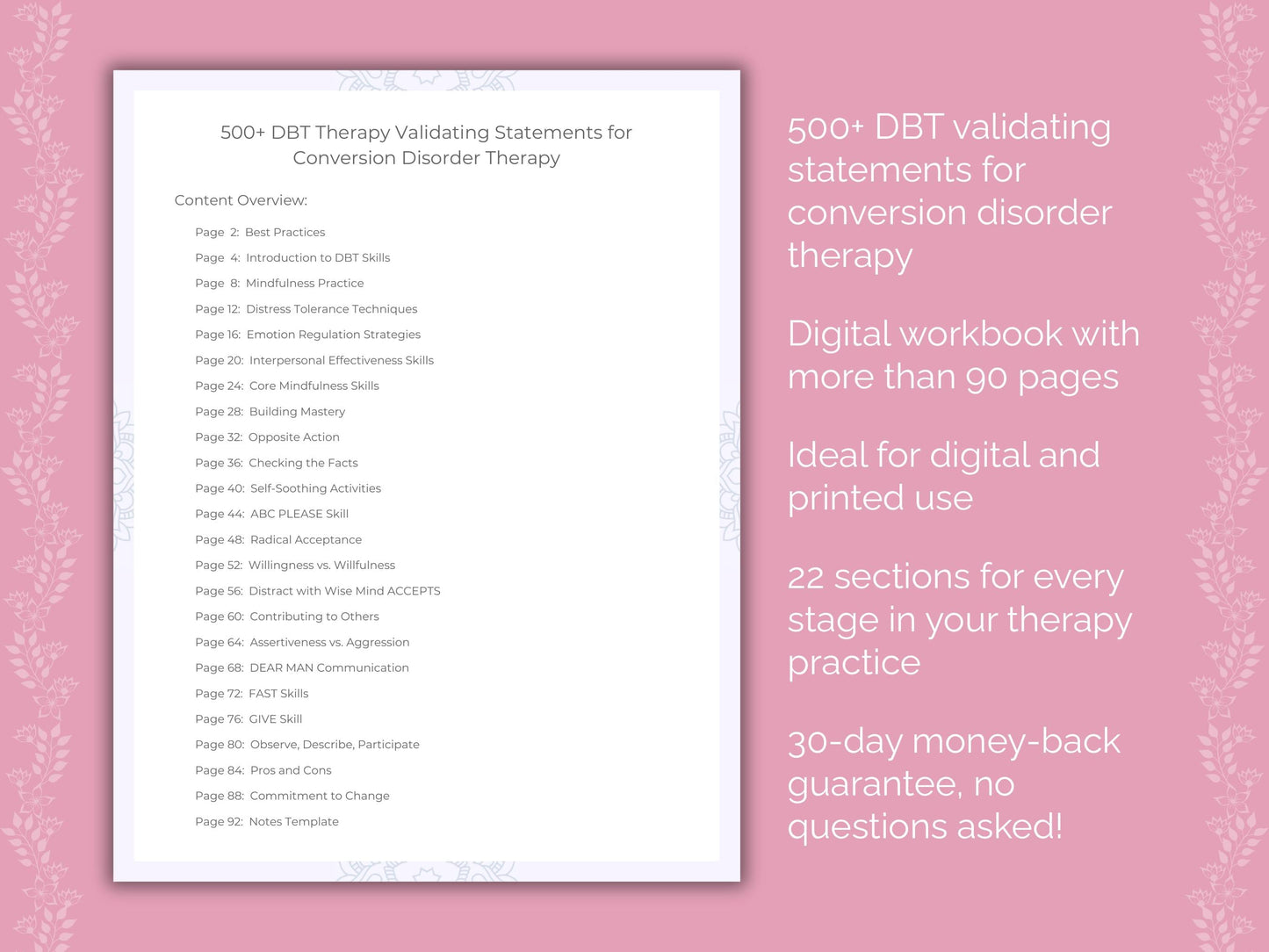 500+ DBT Therapy Validating Statements for Conversion Disorder Therapy

Content Overview:

Page 2: Best Practices
Page 4: Introduction to DBT Skills
Page 8: Mindfulness Practice
Page 12: Distress Tolerance Techniques
Page 16: Emotion Regulation Strategies
Page 20: Interpersonal Effectiveness Skills
Page 24: Core Mindfulness Skills
Page 28: Building Mastery
Page 32: Opposite Action
Page 36: Checking the Facts
Page 40: Self-Soothing Activities
Page 44: ABC PLEASE Skill
Page 48: Radical Acceptance
Page 52: Willingness vs. Willfulness
Page 56: Distract with Wise Mind ACCEPTS
Page 60: Contributing to Others
Page 64: Assertiveness vs. Aggression
Page 68: DEAR MAN Communication
Page 72: FAST Skills
Page 76: GIVE Skill
Page 80: Observe, Describe, Participate
Page 84: Pros and Cons
Page 88: Commitment to Change
Page 92: Notes Template

500+ DBT validating statements for conversion disorder therapy

Digital workbook with more than 90 pages

Ideal for digital and printed use

22 sections for every stage in your therapy practice

30-day money-back guarantee, no questions asked!